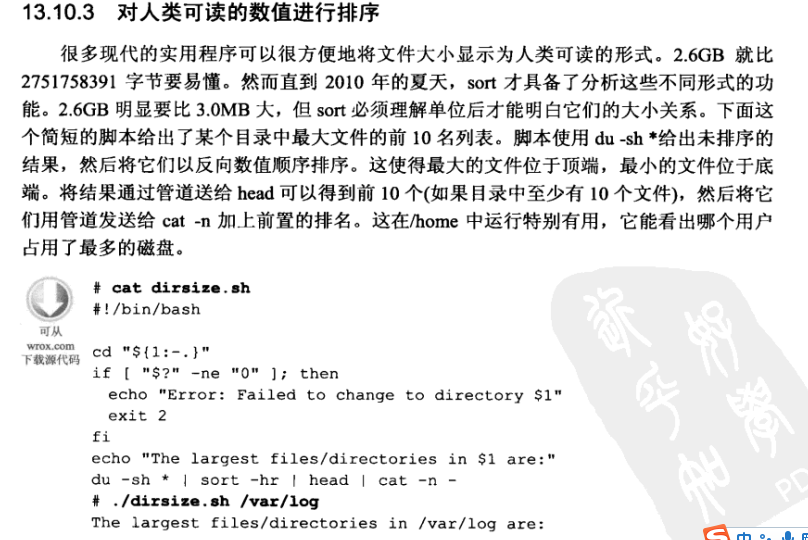 13.10.3 对人类可读的数值进行排序

很多现代的实用程序可以很方便地将文件大小显示为人类可读的形式。2.6GB 就比 2751758391 字节要易懂。然而直到 2010 年的夏天，sort 才具备了分析这些不同形式的功能。2.6GB 明显要比 3.0MB 大，但 sort 必须理解单位后才能明白它们的大小关系。下面这个简短的脚本给出了某个目录中最大文件的前 10 名列表。脚本使用 du -sh *给出未排序的结果，然后将它们以反向数值顺序排序。这使得最大的文件位于顶端，最小的文件位于底端。将结果通过管道送给 head 可以得到前 10 个(如果目录中至少有 10 个文件)，然后将它们用管道发送给 cat -n 加上前置的排名。这在/home 中运行特别有用，它能看出哪个用户占用了最多的磁盘。

可从
wrox.com
下载源代码

# cat dirsize.sh
#!/bin/bash

cd "${1:-.}"
if [ "$?" -ne "0" ]; then
  echo "Error: Failed to change to directory $1"
  exit 2
fi
echo "The largest files/directories in $1 are:"
du -sh * | sort -hr | head | cat -n -
# ./dirsize.sh /var/log
The largest files/directories in /var/log are:

PD

中